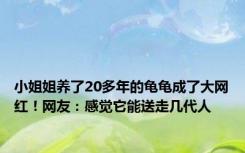 小姐姐养了20多年的龟龟成了大网红！网友：感觉它能送走几代人